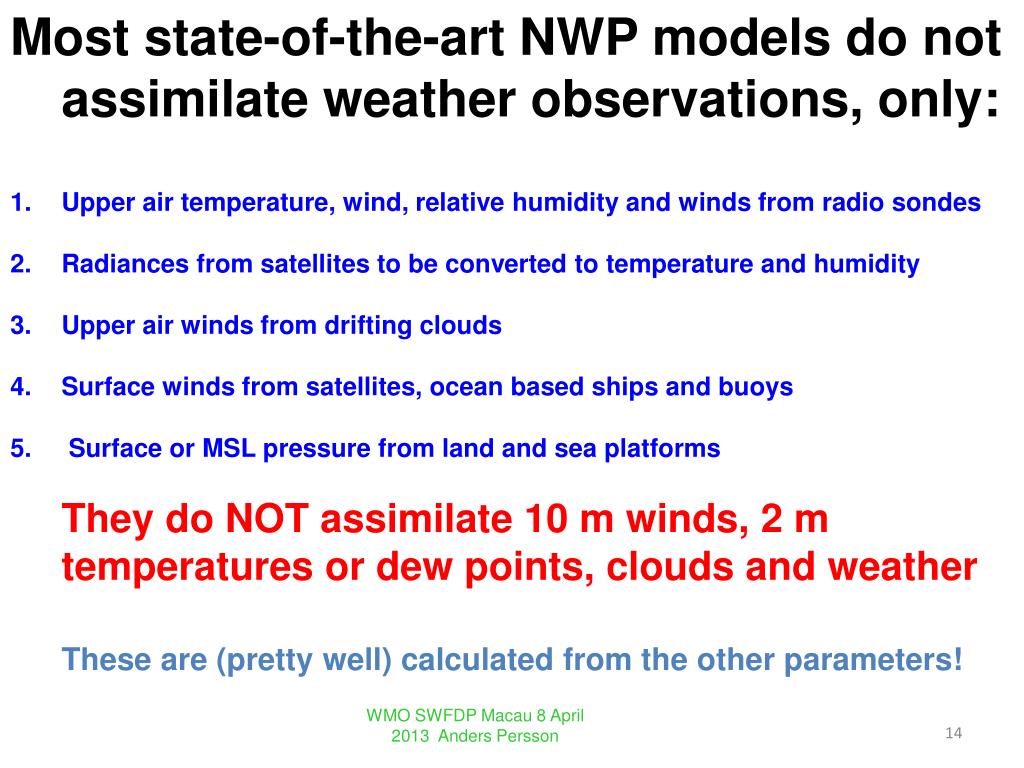 Most state-of-the-art NWP models do not assimilate weather observations, only:

1. Upper air temperature, wind, relative humidity and winds from radio sondes

2. Radiances from satellites to be converted to temperature and humidity

3. Upper air winds from drifting clouds

4. Surface winds from satellites, ocean based ships and buoys

5. Surface or MSL pressure from land and sea platforms

They do NOT assimilate 10 m winds, 2 m temperatures or dew points, clouds and weather

These are (pretty well) calculated from the other parameters!

WMO SWFDP Macau 8 April 2013 Anders Persson

14